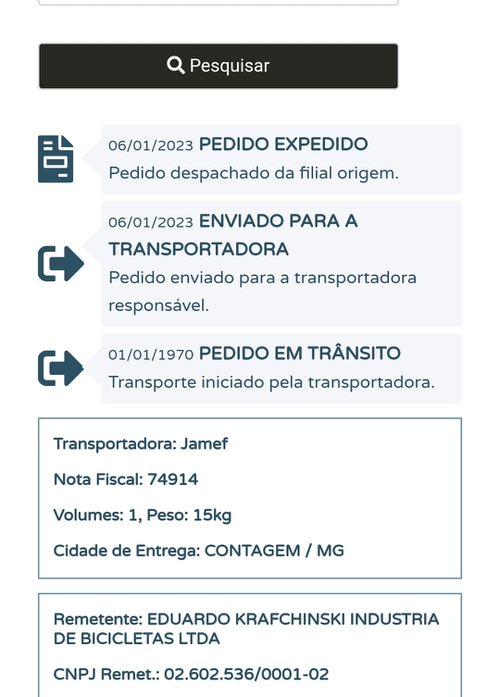 Pesquisar

06/01/2023 PEDIDO EXPEDIDO
Pedido despachado da filial origem.

06/01/2023 ENVIADO PARA A TRANSPORTADORA
Pedido enviado para a transportadora responsável.

01/01/1970 PEDIDO EM TRÂNSITO
Transporte iniciado pela transportadora.

Transportadora: Jamef

Nota Fiscal: 74914

Volumes: 1, Peso: 15kg

Cidade de Entrega: CONTAGEM / MG

Remetente: EDUARDO KRAFCHINSKI INDUSTRIA DE BICICLETAS LTDA

CNPJ Remet.: 02.602.536/0001-02